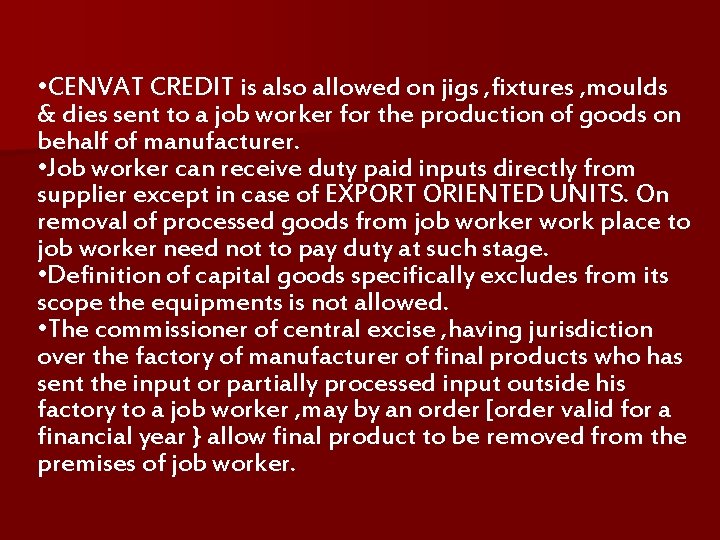 • CENVAT CREDIT is also allowed on jigs ,fixtures ,moulds & dies sent to a job worker for the production of goods on behalf of manufacturer.

• Job worker can receive duty paid inputs directly from supplier except in case of EXPORT ORIENTED UNITS. On removal of processed goods from job worker work place to job worker need not to pay duty at such stage.

• Definition of capital goods specifically excludes from its scope the equipments is not allowed.

• The commissioner of central excise ,having jurisdiction over the factory of manufacturer of final products who has sent the input or partially processed input outside his factory to a job worker ,may by an order [order valid for a financial year } allow final product to be removed from the premises of job worker.